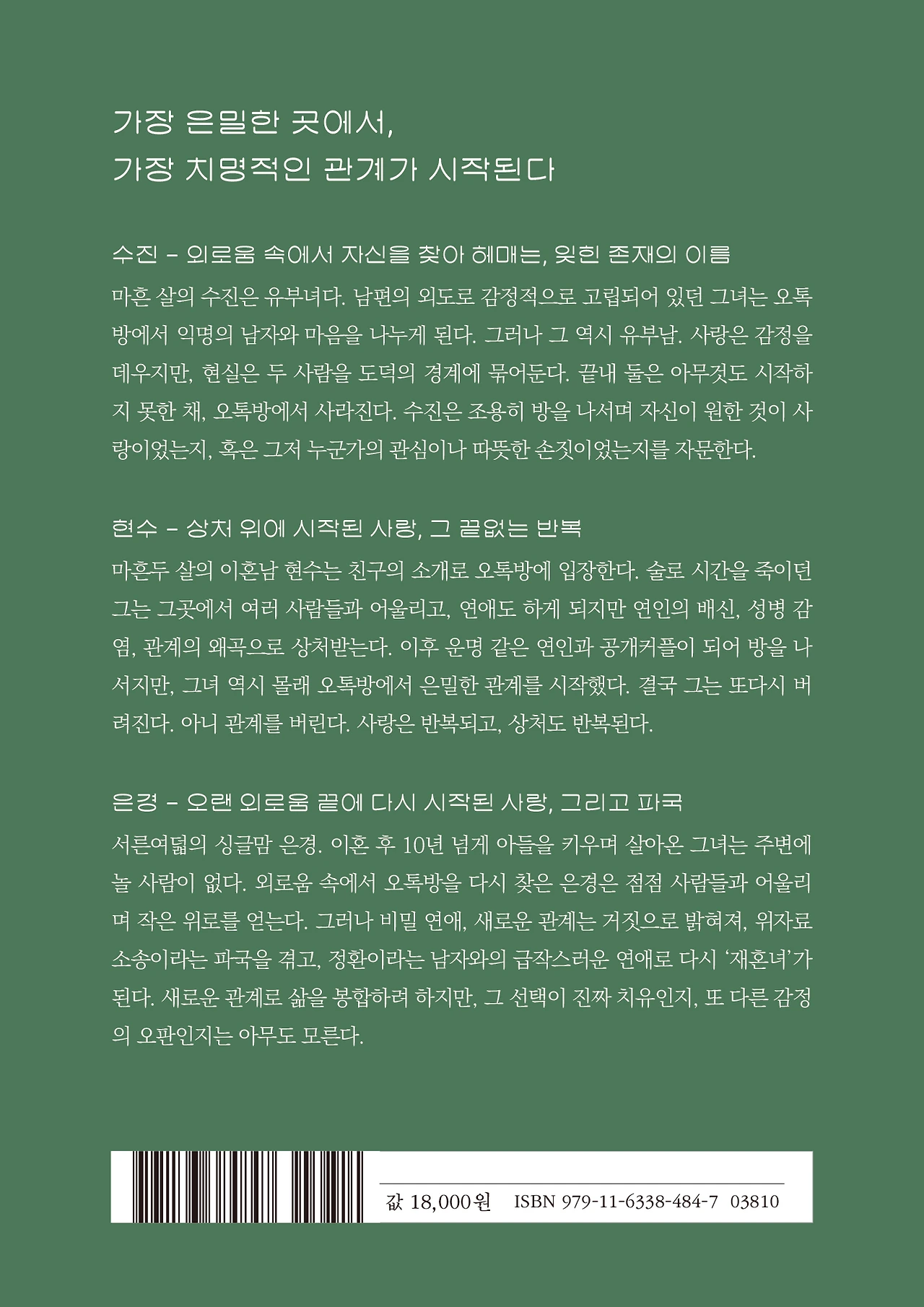 가장 은밀한 곳에서,
가장 치명적인 관계가 시작된다

수진 – 외로움 속에서 자신을 찾아 헤매는, 잊힌 존재의 이름

마흔 살의 수진은 유부녀다. 남편의 외도로 감정적으로 고립되어 있던 그녀는 오톡방에서 익명의 남자와 마음을 나누게 된다. 그러나 그 역시 유부남. 사랑은 감정을 데우지만, 현실은 두 사람을 도덕의 경계에 묶어둔다. 끝내 둘은 아무것도 시작하지 못한 채, 오톡방에서 사라진다. 수진은 조용히 방을 나서며 자신이 원한 것이 사랑이었는지, 혹은 그저 누군가의 관심이나 따뜻한 손짓이었는지를 자문한다.

현수 – 상처 위에 시작된 사랑, 그 끝없는 반복

마흔두 살의 이혼남 현수는 친구의 소개로 오톡방에 입장한다. 술로 시간을 죽이던 그는 그곳에서 여러 사람들과 어울리고, 연애도 하게 되지만 연인의 배신, 성병 감염, 관계의 왜곡으로 상처받는다. 이후 운명 같은 연인과 공개커플이 되어 방을 나서지만, 그녀 역시 몰래 오톡방에서 은밀한 관계를 시작했다. 결국 그는 또다시 버려진다. 아니 관계를 버린다. 사랑은 반복되고, 상처도 반복된다.

은경 – 오랜 외로움 끝에 다시 시작된 사랑, 그리고 파국

서른여덟의 싱글맘 은경. 이혼 후 10년 넘게 아들을 키우며 살아온 그녀는 주변에 놀 사람이 없다. 외로움 속에서 오톡방을 다시 찾은 은경은 점점 사람들과 어울리며 작은 위로를 얻는다. 그러나 비밀 연애, 새로운 관계는 거짓으로 밝혀져, 위자료 소송이라는 파국을 겪고, 정환이라는 남자와의 급작스러운 연애로 다시 '재혼녀'가 된다. 새로운 관계로 삶을 봉합하려 하지만, 그 선택이 진짜 치유인지, 또 다른 감정의 오판인지는 아무도 모른다.

값 18,000원 ISBN 979-11-6338-484-7 03810